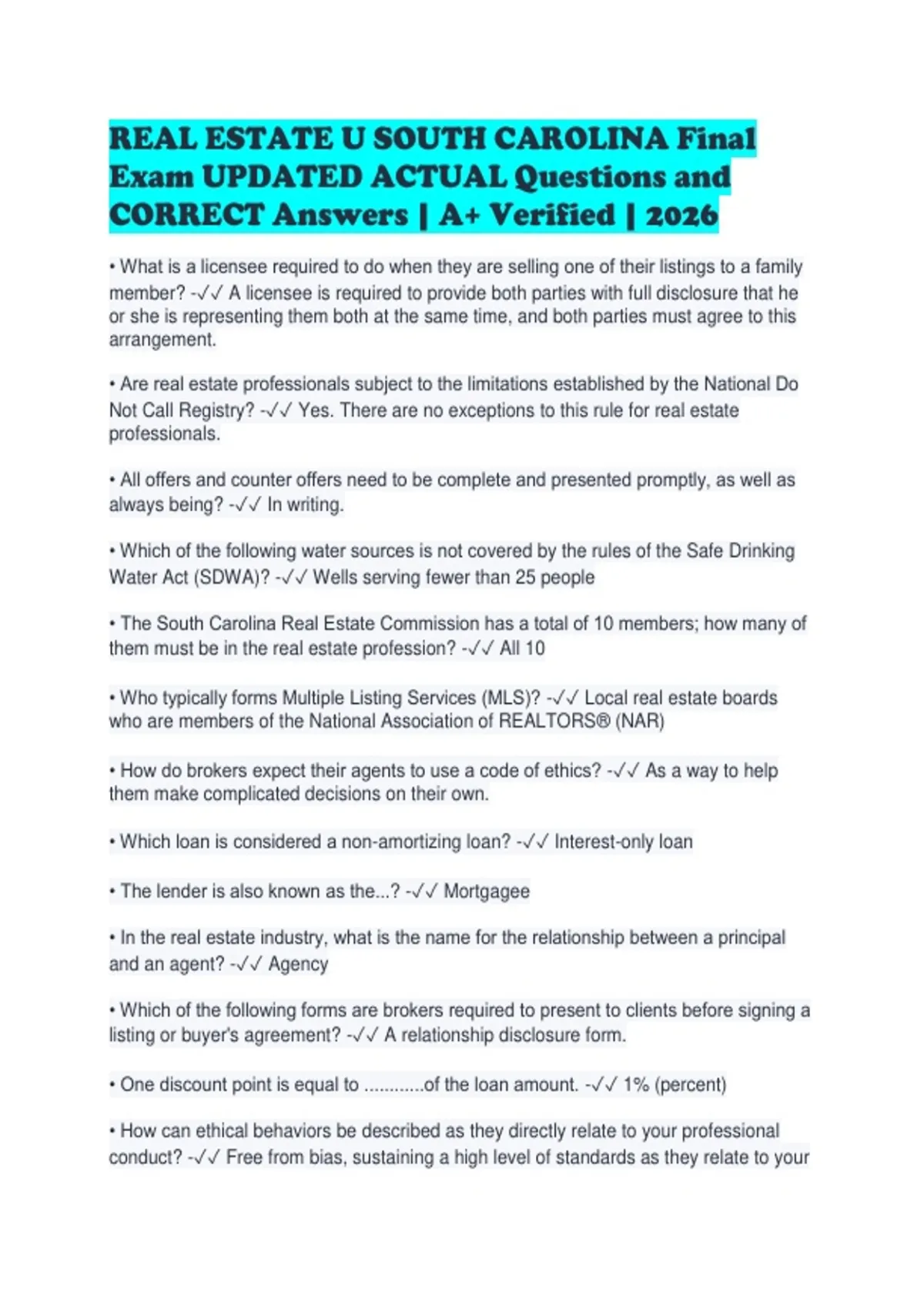 REAL ESTATE U SOUTH CAROLINA Final Exam UPDATED ACTUAL Questions and CORRECT Answers | A+ Verified | 2026

• What is a licensee required to do when they are selling one of their listings to a family member? -✓✓ A licensee is required to provide both parties with full disclosure that he or she is representing them both at the same time, and both parties must agree to this arrangement.

• Are real estate professionals subject to the limitations established by the National Do Not Call Registry? -✓✓ Yes. There are no exceptions to this rule for real estate professionals.

• All offers and counter offers need to be complete and presented promptly, as well as always being? -✓✓ In writing.

• Which of the following water sources is not covered by the rules of the Safe Drinking Water Act (SDWA)? -✓✓ Wells serving fewer than 25 people

• The South Carolina Real Estate Commission has a total of 10 members; how many of them must be in the real estate profession? -✓✓ All 10

• Who typically forms Multiple Listing Services (MLS)? -✓✓ Local real estate boards who are members of the National Association of REALTORS® (NAR)

• How do brokers expect their agents to use a code of ethics? -✓✓ As a way to help them make complicated decisions on their own.

• Which loan is considered a non-amortizing loan? -✓✓ Interest-only loan

• The lender is also known as the...? -✓✓ Mortgagee

• In the real estate industry, what is the name for the relationship between a principal and an agent? -✓✓ Agency

• Which of the following forms are brokers required to present to clients before signing a listing or buyer's agreement? -✓✓ A relationship disclosure form.

• One discount point is equal to ............of the loan amount. -✓✓ 1% (percent)

• How can ethical behaviors be described as they directly relate to your professional conduct? -✓✓ Free from bias, sustaining a high level of standards as they relate to your